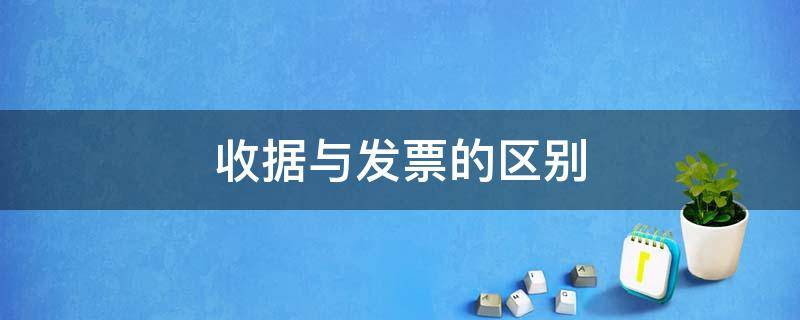 收据与发票的区别